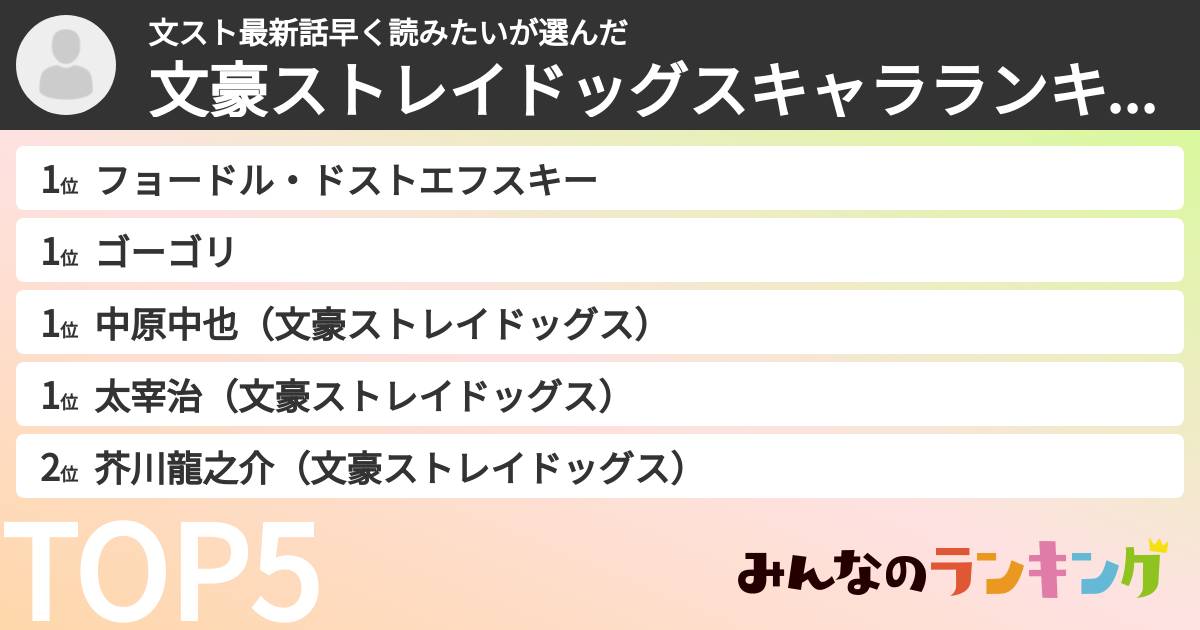 文スト最新話早く読みたいが選んだ
文豪ストレイドッグスキャラランキ...

1位 フョードル・ドストエフスキー
1位 ゴーゴリ
1位 中原中也（文豪ストレイドッグス）
1位 太宰治（文豪ストレイドッグス）
2位 芥川龍之介（文豪ストレイドッグス）

TOP5

みんなのランキング